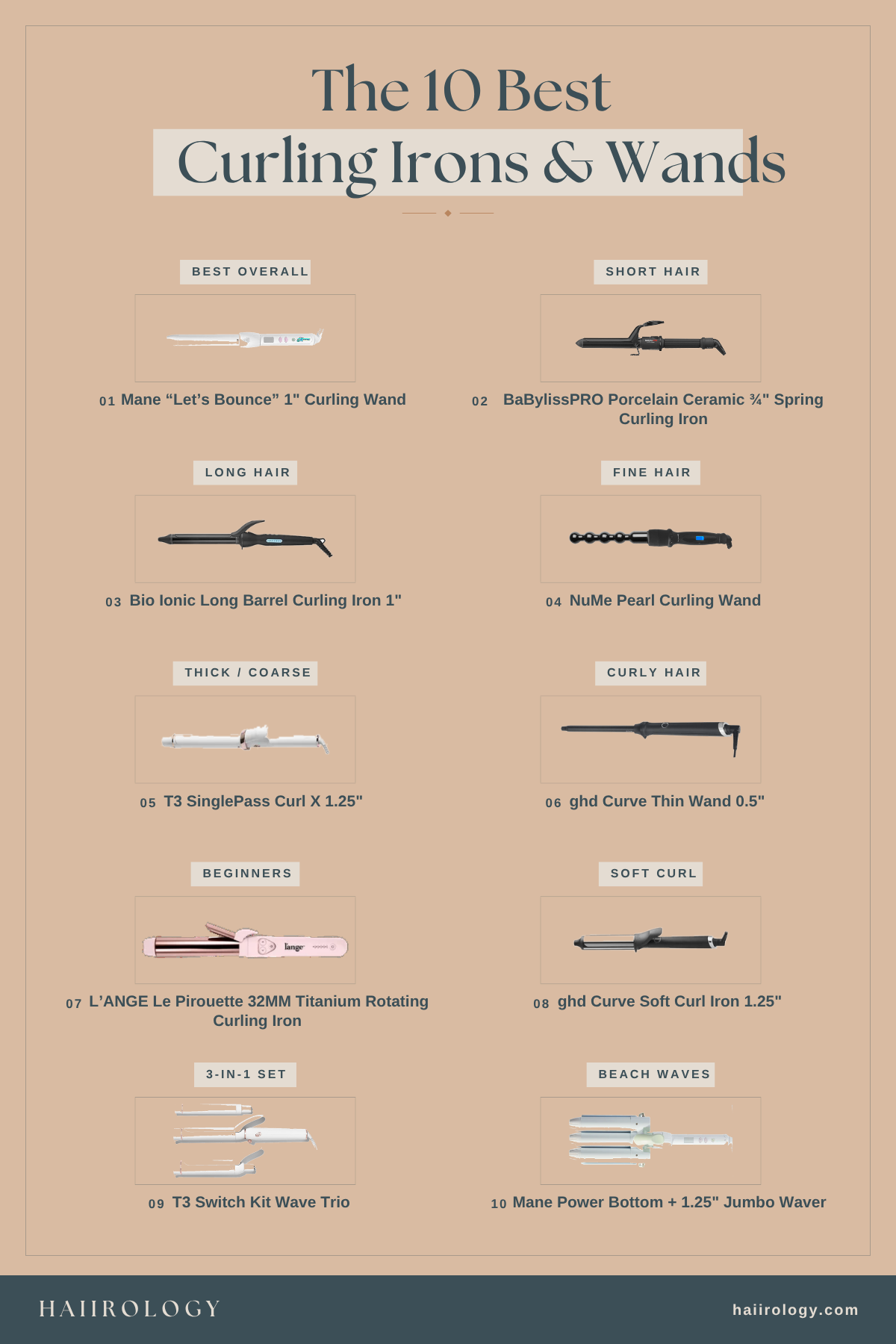 The 10 Best
Curling Irons & Wands

BEST OVERALL

01 Mane “Let’s Bounce” 1" Curling Wand

SHORT HAIR

02 BaBylissPRO Porcelain Ceramic ¾" Spring Curling Iron

LONG HAIR

03 Bio Ionic Long Barrel Curling Iron 1"

FINE HAIR

04 NuMe Pearl Curling Wand

THICK / COARSE

05 T3 SinglePass Curl X 1.25"

CURLY HAIR

06 ghd Curve Thin Wand 0.5"

BEGINNERS

lange

07 L’ANGE Le Pirouette 32MM Titanium Rotating Curling Iron

SOFT CURL

08 ghd Curve Soft Curl Iron 1.25"

3-IN-1 SET

09 T3 Switch Kit Wave Trio

BEACH WAVES

10 Mane Power Bottom + 1.25" Jumbo Waver

HAIIROLOGY

haiirology.com